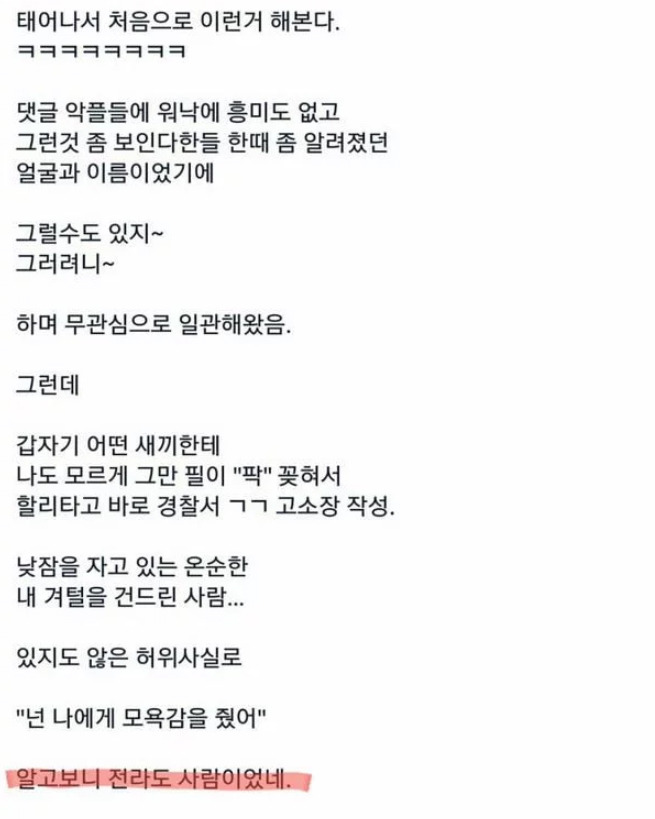 태어나서 처음으로 이런거 해본다.
ㅋㅋㅋㅋㅋㅋㅋㅋ

댓글 악플들에 워낙에 흥미도 없고
그런것 좀 보인다한들 한때 좀 알려졌던
얼굴과 이름이었기에

그럴수도 있지~
그러려니~

하며 무관심으로 일관해왔음.

그런데

갑자기 어떤 새끼한테
나도 모르게 그만 필이 "팍" 꽂혀서
할리타고 바로 경찰서 ㄱㄱ 고소장 작성.

낮잠을 자고 있는 온순한
내 겨털을 건드린 사람...

있지도 않은 허위사실로

"넌 나에게 모욕감을 줬어"

알고보니 전라도 사람이었네.